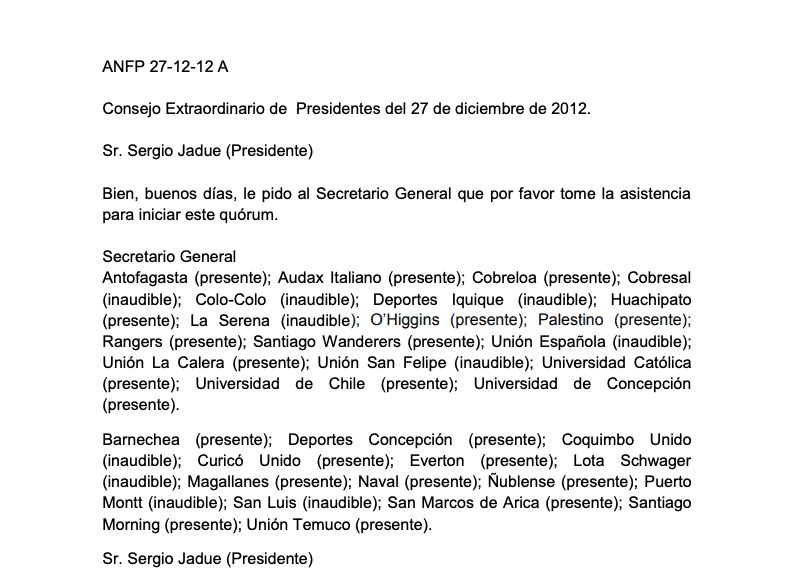 ANFP 27-12-12 A

Consejo Extraordinario de Presidentes del 27 de diciembre de 2012.

Sr. Sergio Jadue (Presidente)

Bien, buenos días, le pido al Secretario General que por favor tome la asistencia para iniciar este quórum.

Secretario General
Antofagasta (presente); Audax Italiano (presente); Cobreloa (presente); Cobresal (inaudible); Colo-Colo (inaudible); Deportes Iquique (inaudible); Huachipato (presente); La Serena (inaudible); O'Higgins (presente); Palestino (presente); Rangers (presente); Santiago Wanderers (presente); Unión Española (inaudible); Unión La Calera (presente); Unión San Felipe (inaudible); Universidad Católica (presente); Universidad de Chile (presente); Universidad de Concepción (presente).

Barnechea (presente); Deportes Concepción (presente); Coquimbo Unido (inaudible); Curicó Unido (presente); Everton (presente); Lota Schwager (inaudible); Magallanes (presente); Naval (presente); Ñublense (presente); Puerto Montt (inaudible); San Luis (inaudible); San Marcos de Arica (presente); Santiago Morning (presente); Unión Temuco (presente).

Sr. Sergio Jadue (Presidente)